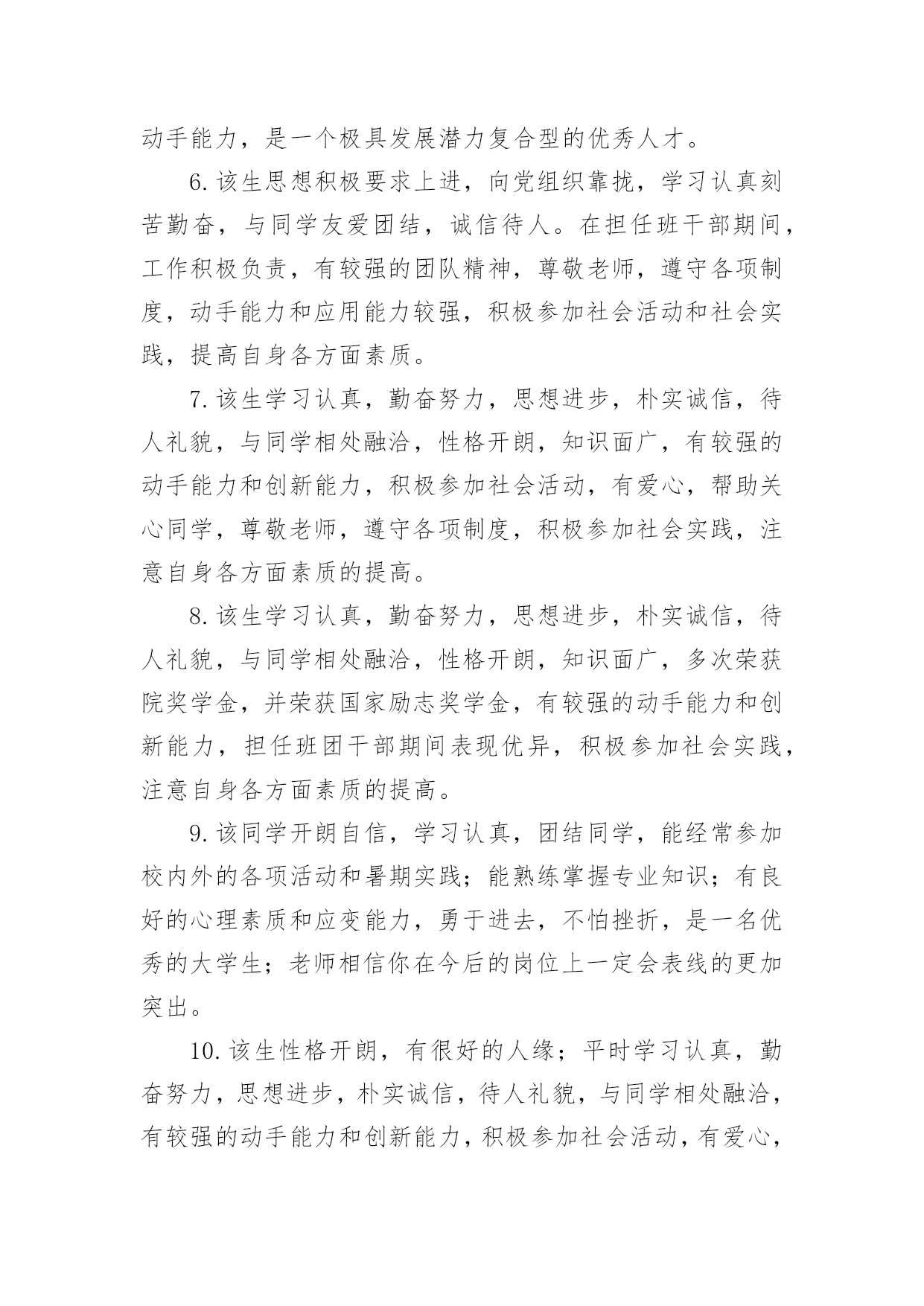 动手能力，是一个极具发展潜力复合型的优秀人才。

6.该生思想积极要求上进，向党组织靠拢，学习认真刻苦勤奋，与同学友爱团结，诚信待人。在担任班干部期间，工作积极负责，有较强的团队精神，尊敬老师，遵守各项制度，动手能力和应用能力较强，积极参加社会活动和社会实践，提高自身各方面素质。

7.该生学习认真，勤奋努力，思想进步，朴实诚信，待人礼貌，与同学相处融洽，性格开朗，知识面广，有较强的动手能力和创新能力，积极参加社会活动，有爱心，帮助关心同学，尊敬老师，遵守各项制度，积极参加社会实践，注意自身各方面素质的提高。

8.该生学习认真，勤奋努力，思想进步，朴实诚信，待人礼貌，与同学相处融洽，性格开朗，知识面广，多次荣获院奖学金，并荣获国家励志奖学金，有较强的动手能力和创新能力，担任班团干部期间表现优异，积极参加社会实践，注意自身各方面素质的提高。

9.该同学开朗自信，学习认真，团结同学，能经常参加校内外的各项活动和暑期实践；能熟练掌握专业知识；有良好的心理素质和应变能力，勇于进去，不怕挫折，是一名优秀的大学生；老师相信你在今后的岗位上一定会表线的更加突出。

10.该生性格开朗，有很好的人缘；平时学习认真，勤奋努力，思想进步，朴实诚信，待人礼貌，与同学相处融洽，有较强的动手能力和创新能力，积极参加社会活动，有爱心，